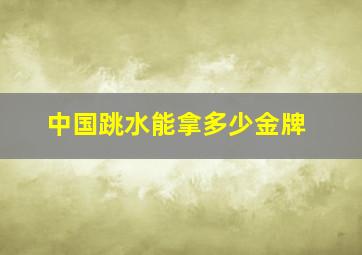 中国跳水能拿多少金牌